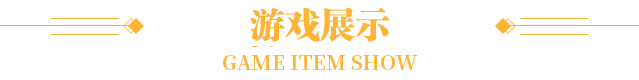 游戏展示

GAME ITEM SHOW